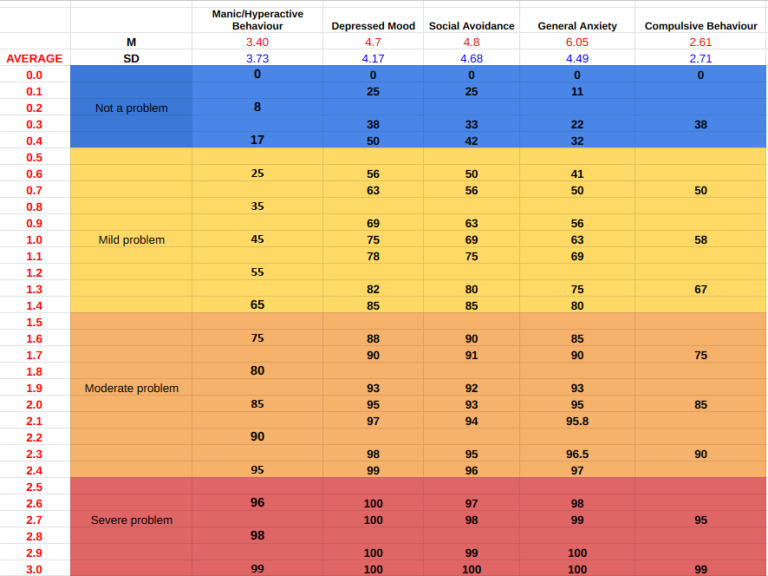 | | | Manic/Hyperactive Behaviour | Depressed Mood | Social Avoidance | General Anxiety | Compulsive Behaviour |
|---|---|---|---|---|---|---|
| | M | 3.40 | 4.7 | 4.8 | 6.05 | 2.61 |
| AVERAGE | SD | 3.73 | 4.17 | 4.68 | 4.49 | 2.71 |
| 0.0 | | 0 | 0 | 0 | 0 | 0 |
| 0.1 | | | 25 | 25 | 11 | |
| 0.2 | Not a problem | 8 | | | | |
| 0.3 | | | 38 | 33 | 22 | 38 |
| 0.4 | | 17 | 50 | 42 | 32 | |
| 0.5 | | | | | | |
| 0.6 | | 25 | 56 | 50 | 41 | |
| 0.7 | | | 63 | 56 | 50 | 50 |
| 0.8 | | 35 | | | | |
| 0.9 | | | 69 | 63 | 56 | |
| 1.0 | Mild problem | 45 | 75 | 69 | 63 | 58 |
| 1.1 | | | 78 | 75 | 69 | |
| 1.2 | | 55 | | | | |
| 1.3 | | | 82 | 80 | 75 | 67 |
| 1.4 | | 65 | 85 | 85 | 80 | |
| 1.5 | | | | | | |
| 1.6 | | 75 | 88 | 90 | 85 | |
| 1.7 | | | 90 | 91 | 90 | 75 |
| 1.8 | | 80 | | | | |
| 1.9 | Moderate problem | | 93 | 92 | 93 | |
| 2.0 | | 85 | 95 | 93 | 95 | 85 |
| 2.1 | | | 97 | 94 | 95.8 | |
| 2.2 | | 90 | | | | |
| 2.3 | | | 98 | 95 | 96.5 | 90 |
| 2.4 | | 95 | 99 | 96 | 97 | |
| 2.5 | | | | | | |
| 2.6 | | 96 | 100 | 97 | 98 | |
| 2.7 | Severe problem | | 100 | 98 | 99 | 95 |
| 2.8 | | 98 | | | | |
| 2.9 | | | 100 | 99 | 100 | |
| 3.0 | | 99 | 100 | 100 | 100 | 99 |